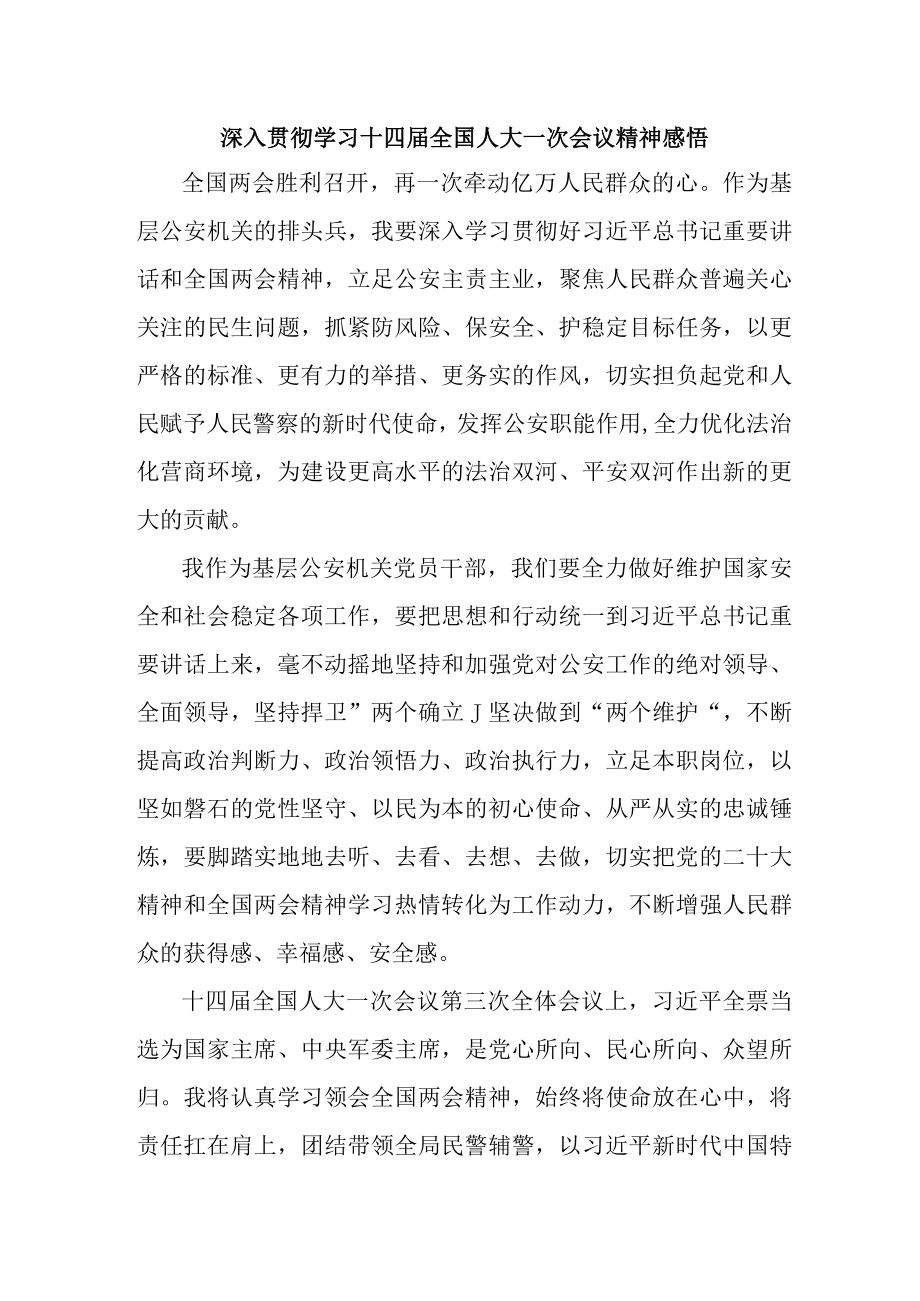 深入贯彻学习十四届全国人大一次会议精神感悟

全国两会胜利召开，再一次牵动亿万人民群众的心。作为基层公安机关的排头兵，我要深入学习贯彻好习近平总书记重要讲话和全国两会精神，立足公安主责主业，聚焦人民群众普遍关心关注的民生问题，抓紧防风险、保安全、护稳定目标任务，以更严格的标准、更有力的举措、更务实的作风，切实担负起党和人民赋予人民警察的新时代使命，发挥公安职能作用,全力优化法治化营商环境，为建设更高水平的法治双河、平安双河作出新的更大的贡献。

我作为基层公安机关党员干部，我们要全力做好维护国家安全和社会稳定各项工作，要把思想和行动统一到习近平总书记重要讲话上来，毫不动摇地坚持和加强党对公安工作的绝对领导、全面领导，坚持捍卫”两个确立Ｊ坚决做到“两个维护“，不断提高政治判断力、政治领悟力、政治执行力，立足本职岗位，以坚如磐石的党性坚守、以民为本的初心使命、从严从实的忠诚锤炼，要脚踏实地地去听、去看、去想、去做，切实把党的二十大精神和全国两会精神学习热情转化为工作动力，不断增强人民群众的获得感、幸福感、安全感。

十四届全国人大一次会议第三次全体会议上，习近平全票当选为国家主席、中央军委主席，是党心所向、民心所向、众望所归。我将认真学习领会全国两会精神，始终将使命放在心中，将责任扛在肩上，团结带领全局民警辅警，以习近平新时代中国特